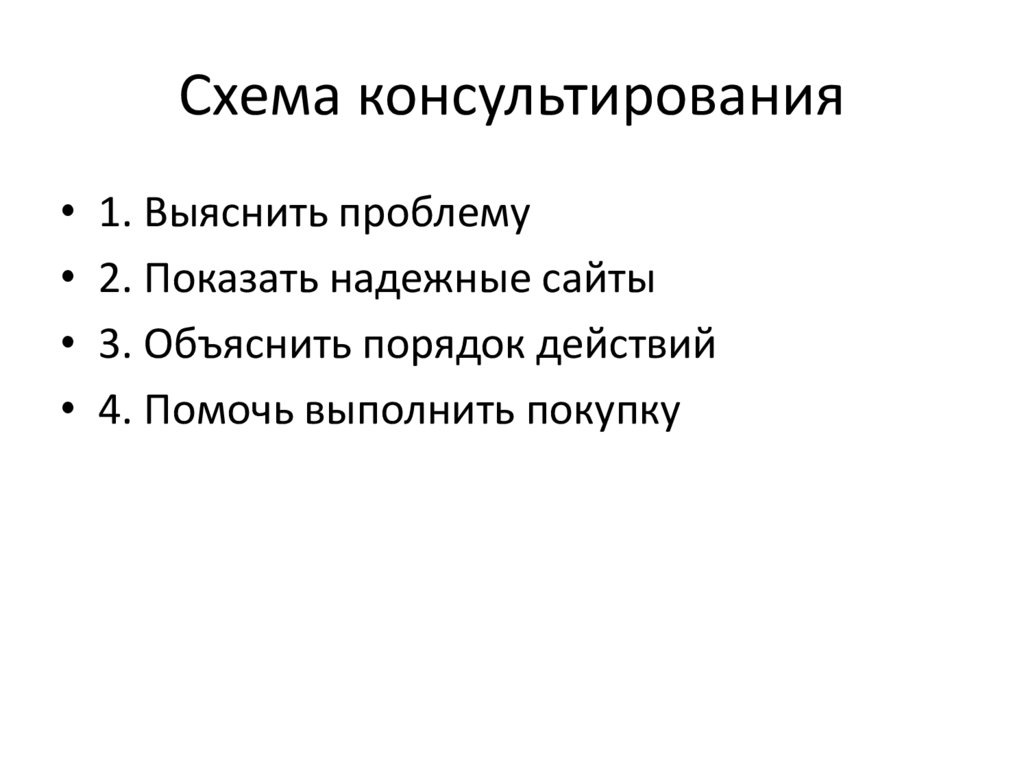 Схема консультирования

• 1. Выяснить проблему
• 2. Показать надежные сайты
• 3. Объяснить порядок действий
• 4. Помочь выполнить покупку